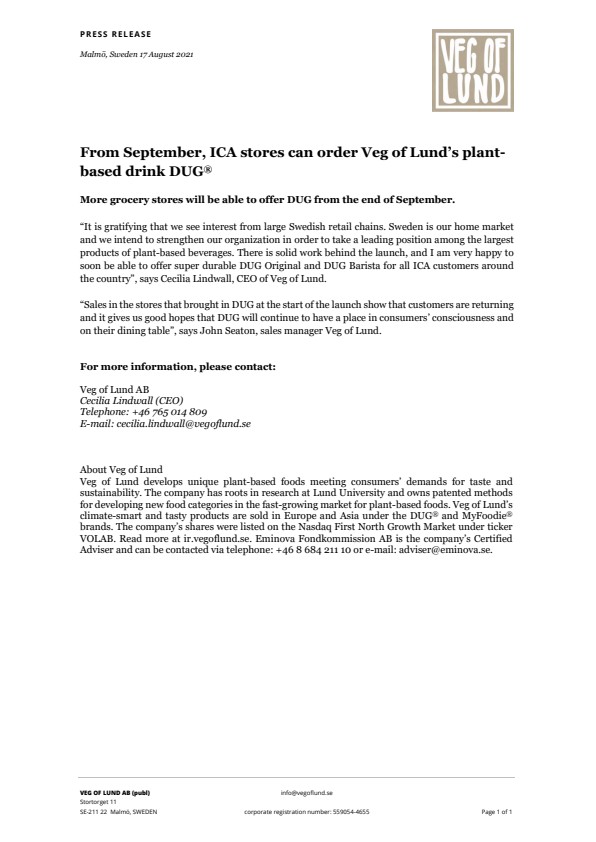 PRESS RELEASE

Malmö, Sweden 17 August 2021

VEG OF LUND

From September, ICA stores can order Veg of Lund's plant-based drink DUG®

More grocery stores will be able to offer DUG from the end of September.

"It is gratifying that we see interest from large Swedish retail chains. Sweden is our home market and we intend to strengthen our organization in order to take a leading position among the largest products of plant-based beverages. There is solid work behind the launch, and I am very happy to soon be able to offer super durable DUG Original and DUG Barista for all ICA customers around the country", says Cecilia Lindwall, CEO of Veg of Lund.

"Sales in the stores that brought in DUG at the start of the launch show that customers are returning and it gives us good hopes that DUG will continue to have a place in consumers' consciousness and on their dining table", says John Seaton, sales manager Veg of Lund.

For more information, please contact:

Veg of Lund AB
Cecilia Lindwall (CEO)
Telephone: +46 765 014 809
E-mail: cecilia.lindwall@vegoflund.se

About Veg of Lund
Veg of Lund develops unique plant-based foods meeting consumers' demands for taste and sustainability. The company has roots in research at Lund University and owns patented methods for developing new food categories in the fast-growing market for plant-based foods. Veg of Lund's climate-smart and tasty products are sold in Europe and Asia under the DUG® and MyFoodie® brands. The company's shares were listed on the Nasdaq First North Growth Market under ticker VOLAB. Read more at ir.vegoflund.se. Eminova Fondkommission AB is the company's Certified Adviser and can be contacted via telephone: +46 8 684 211 10 or e-mail: adviser@eminova.se.

VEG OF LUND AB (publ)
Stortorget 11
SE-211 22 Malmö, SWEDEN

info@vegoflund.se

corporate registration number: 559054-4655

Page 1 of 1